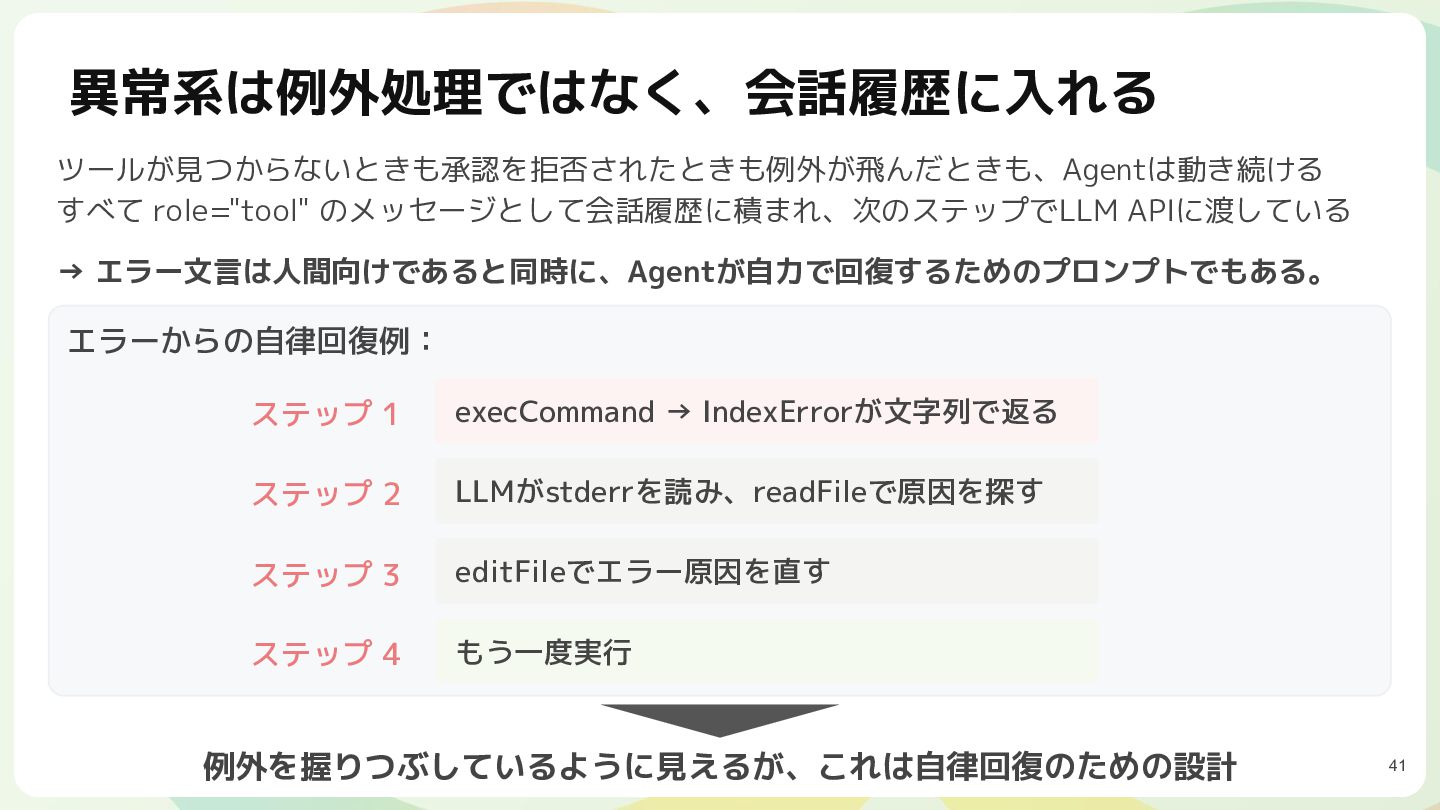 異常系は例外処理ではなく、会話履歴に入れる

ツールが見つからないときも承認を拒否されたときも例外が飛んだときも、Agentは動き続ける
すべて role="tool" のメッセージとして会話履歴に積まれ、次のステップでLLM APIに渡している

→ エラー文言は人間向けであると同時に、Agentが自力で回復するためのプロンプトでもある。

エラーからの自律回復例：

ステップ 1 execCommand → IndexErrorが文字列で返る

ステップ 2 LLMがstderrを読み、readFileで原因を探す

ステップ 3 editFileでエラー原因を直す

ステップ 4 もう一度実行

例外を握りつぶしているように見えるが、これは自律回復のための設計

41